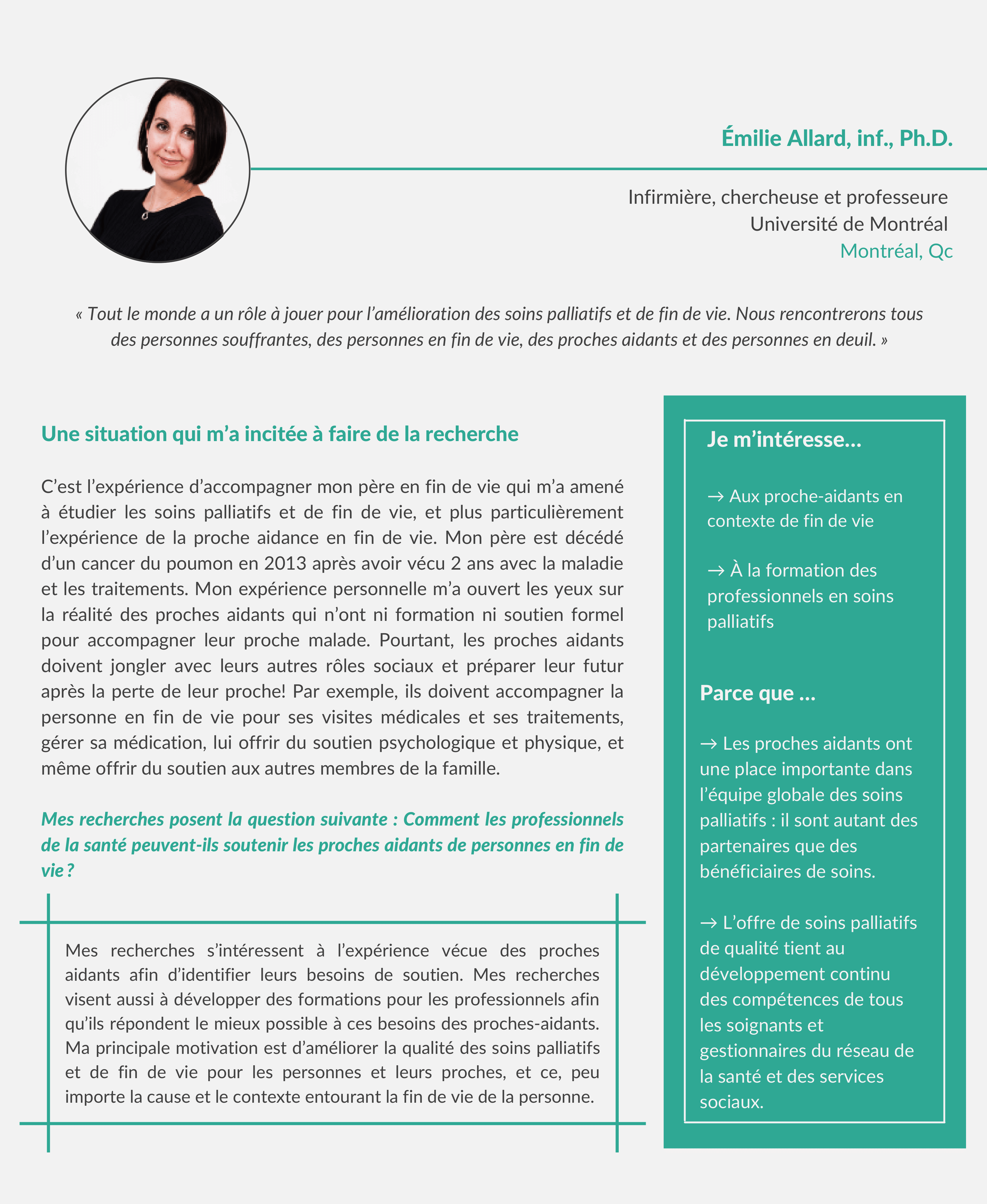 Émilie Allard, inf., Ph.D.

Infirmière, chercheuse et professeure
Université de Montréal
Montréal, Qc

« Tout le monde a un rôle à jouer pour l'amélioration des soins palliatifs et de fin de vie. Nous rencontrerons tous des personnes souffrantes, des personnes en fin de vie, des proches aidants et des personnes en deuil. »

Une situation qui m'a incitée à faire de la recherche

C'est l'expérience d'accompagner mon père en fin de vie qui m'a amené à étudier les soins palliatifs et de fin de vie, et plus particulièrement l'expérience de la proche aidance en fin de vie. Mon père est décédé d'un cancer du poumon en 2013 après avoir vécu 2 ans avec la maladie et les traitements. Mon expérience personnelle m'a ouvert les yeux sur la réalité des proches aidants qui n'ont ni formation ni soutien formel pour accompagner leur proche malade. Pourtant, les proches aidants doivent jongler avec leurs autres rôles sociaux et préparer leur futur après la perte de leur proche! Par exemple, ils doivent accompagner la personne en fin de vie pour ses visites médicales et ses traitements, gérer sa médication, lui offrir du soutien psychologique et physique, et même offrir du soutien aux autres membres de la famille.

Mes recherches posent la question suivante : Comment les professionnels de la santé peuvent-ils soutenir les proches aidants de personnes en fin de vie ?

Mes recherches s'intéressent à l'expérience vécue des proches aidants afin d'identifier leurs besoins de soutien. Mes recherches visent aussi à développer des formations pour les professionnels afin qu'ils répondent le mieux possible à ces besoins des proches-aidants. Ma principale motivation est d'améliorer la qualité des soins palliatifs et de fin de vie pour les personnes et leurs proches, et ce, peu importe la cause et le contexte entourant la fin de vie de la personne.

Je m'intéresse...

→ Aux proche-aidants en contexte de fin de vie

→ À la formation des professionnels en soins palliatifs

Parce que ...

→ Les proches aidants ont une place importante dans l'équipe globale des soins palliatifs : il sont autant des partenaires que des bénéficiaires de soins.

→ L'offre de soins palliatifs de qualité tient au développement continu des compétences de tous les soignants et gestionnaires du réseau de la santé et des services sociaux.